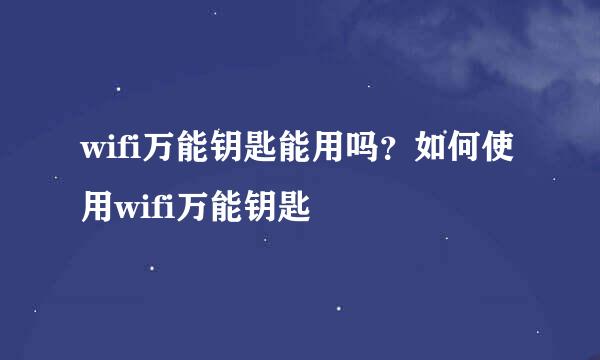 wifi万能钥匙能用吗？如何使用wifi万能钥匙